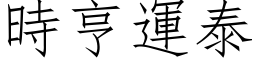 時亨運泰